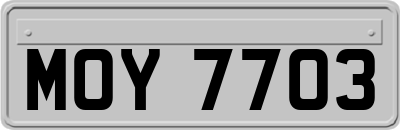 MOY 7703